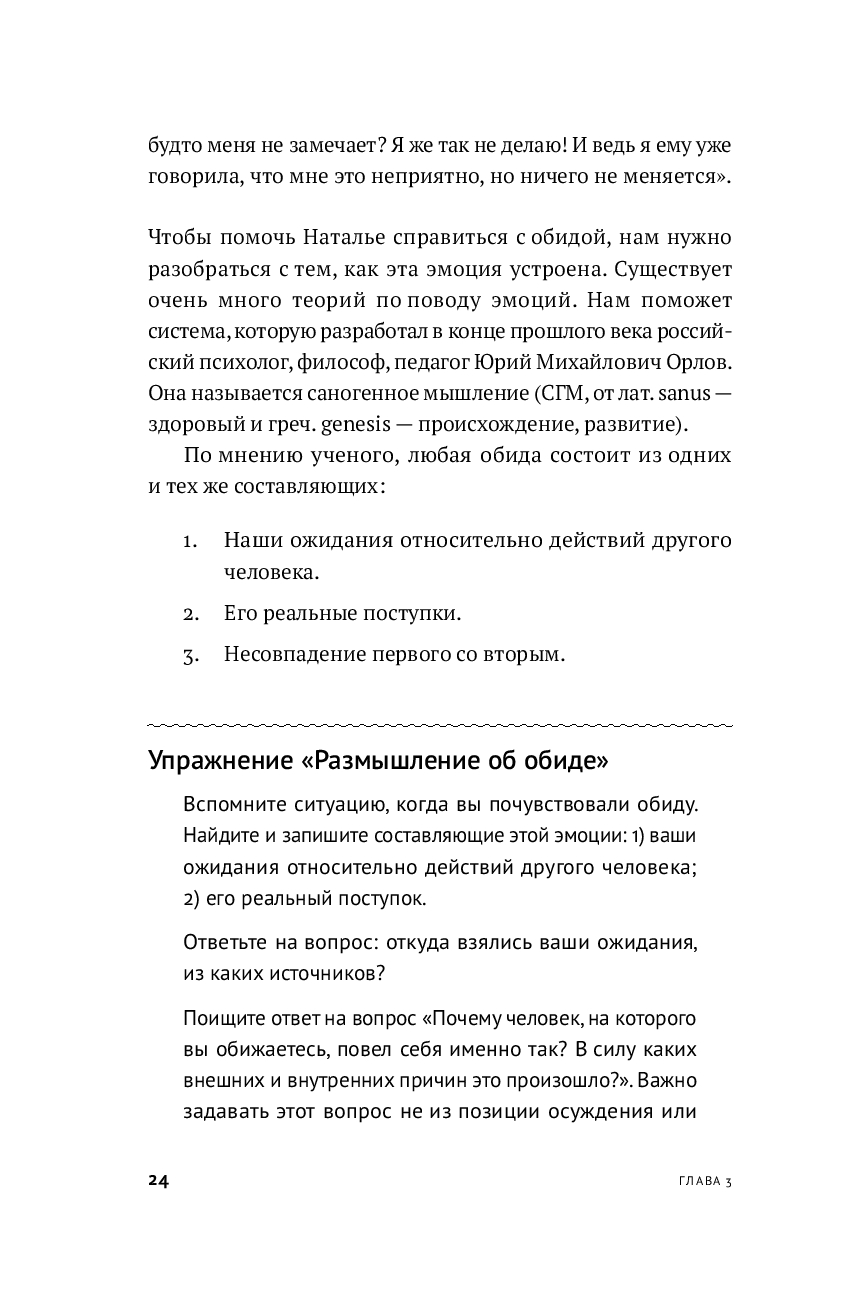 будто меня не замечает? Я же так не делаю! И ведь я ему уже говорила, что мне это неприятно, но ничего не меняется».

Чтобы помочь Наталье справиться с обидой, нам нужно разобраться с тем, как эта эмоция устроена. Существует очень много теорий по поводу эмоций. Нам поможет система, которую разработал в конце прошлого века российский психолог, философ, педагог Юрий Михайлович Орлов. Она называется саногенное мышление (СГМ, от лат. sanus — здоровый и греч. genesis — происхождение, развитие).

По мнению ученого, любая обида состоит из одних и тех же составляющих:

1. Наши ожидания относительно действий другого человека.
2. Его реальные поступки.
3. Несовпадение первого со вторым.

Упражнение «Размышление об обиде»

Вспомните ситуацию, когда вы почувствовали обиду. Найдите и запишите составляющие этой эмоции: 1) ваши ожидания относительно действий другого человека; 2) его реальный поступок.

Ответьте на вопрос: откуда взялись ваши ожидания, из каких источников?

Поищите ответ на вопрос «Почему человек, на которого вы обижаетесь, повел себя именно так? В силу каких внешних и внутренних причин это произошло?». Важно задавать этот вопрос не из позиции осуждения или

24

ГЛАВА 3